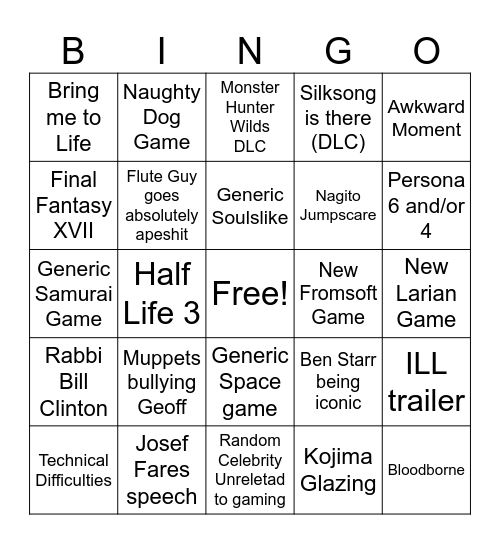 | B | I | N | G | O |
|---|---|---|---|---|
| Bring me to Life | Naughty Dog Game | Monster Hunter Wilds DLC | Silksong is there (DLC) | Awkward Moment |
| Final Fantasy XVII | Flute Guy goes absolutely apeshit | Generic Soulslike | Nagito Jumpscare | Persona 6 and/or 4 |
| Generic Samurai Game | Half Life 3 | Free! | New Fromsoft Game | New Larian Game |
| Rabbi Bill Clinton | Muppets bullying Geoff | Generic Space game | Ben Starr being iconic | ILL trailer |
| Technical Difficulties | Josef Fares speech | Random Celebrity Unreletad to gaming | Kojima Glazing | Bloodborne |